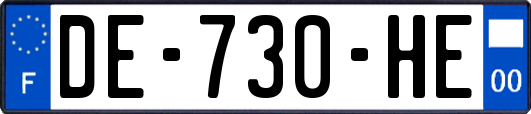 F

DE-730-HE

00